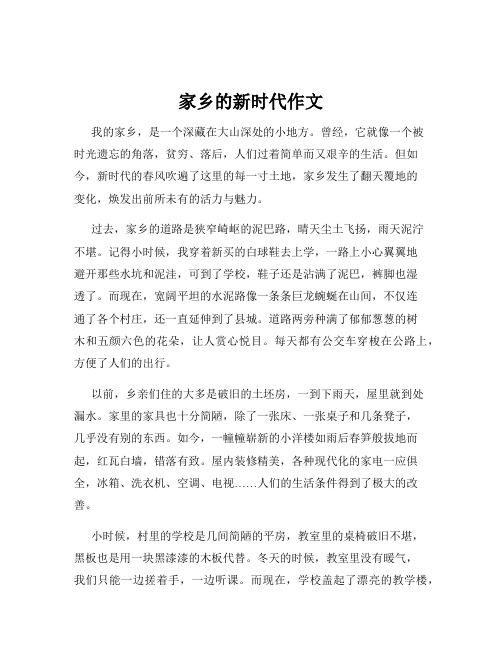 家乡的新时代作文

我的家乡，是一个深藏在大山深处的小地方。曾经，它就像一个被时光遗忘的角落，贫穷、落后，人们过着简单而又艰辛的生活。但如今，新时代的春风吹遍了这里的每一寸土地，家乡发生了翻天覆地的变化，焕发出前所未有的活力与魅力。

过去，家乡的道路是狭窄崎岖的泥巴路，晴天尘土飞扬，雨天泥泞不堪。记得小时候，我穿着新买的白球鞋去上学，一路上小心翼翼地避开那些水坑和泥洼，可到了学校，鞋子还是沾满了泥巴，裤脚也湿透了。而现在，宽阔平坦的水泥路像一条条巨龙蜿蜒在山间，不仅连通了各个村庄，还一直延伸到了县城。道路两旁种满了郁郁葱葱的树木和五颜六色的花朵，让人赏心悦目。每天都有公交车穿梭在公路上，方便了人们的出行。

以前，乡亲们住的大多是破旧的土坯房，一到下雨天，屋里就到处漏水。家里的家具也十分简陋，除了一张床、一张桌子和几条凳子，几乎没有别的东西。如今，一幢幢崭新的小洋楼如雨后春笋般拔地而起，红瓦白墙，错落有致。屋内装修精美，各种现代化的家电一应俱全，冰箱、洗衣机、空调、电视……人们的生活条件得到了极大的改善。

小时候，村里的学校是几间简陋的平房，教室里的桌椅破旧不堪，黑板也是用一块黑漆漆的木板代替。冬天的时候，教室里没有暖气，我们只能一边搓着手，一边听课。而现在，学校盖起了漂亮的教学楼，